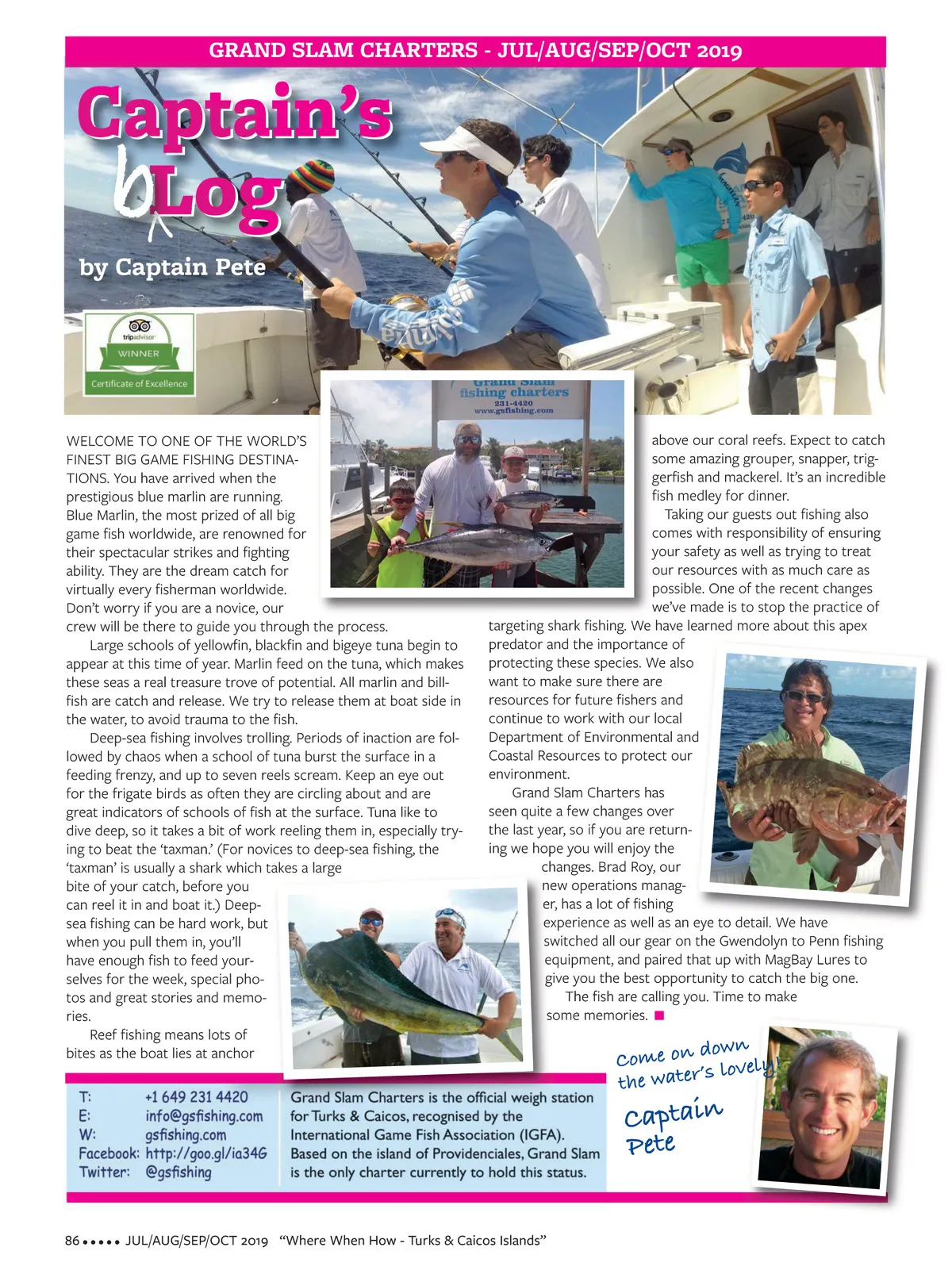 GRAND SLAM CHARTERS - JUL/AUG/SEP/OCT 2019

Captain's bLog

by Captain Pete

tripadvisor
WINNER
Certificate of Excellence

Grand Slam fishing charters
231-4420
www.gsfishing.com

WELCOME TO ONE OF THE WORLD'S FINEST BIG GAME FISHING DESTINATIONS. You have arrived when the prestigious blue marlin are running. Blue Marlin, the most prized of all big game fish worldwide, are renowned for their spectacular strikes and fighting ability. They are the dream catch for virtually every fisherman worldwide. Don't worry if you are a novice, our crew will be there to guide you through the process.

Large schools of yellowfin, blackfin and bigeye tuna begin to appear at this time of year. Marlin feed on the tuna, which makes these seas a real treasure trove of potential. All marlin and billfish are catch and release. We try to release them at boat side in the water, to avoid trauma to the fish.

Deep-sea fishing involves trolling. Periods of inaction are followed by chaos when a school of tuna burst the surface in a feeding frenzy, and up to seven reels scream. Keep an eye out for the frigate birds as often they are circling about and are great indicators of schools of fish at the surface. Tuna like to dive deep, so it takes a bit of work reeling them in, especially trying to beat the 'taxman.' (For novices to deep-sea fishing, the 'taxman' is usually a shark which takes a large bite of your catch, before you can reel it in and boat it.) Deep-sea fishing can be hard work, but when you pull them in, you'll have enough fish to feed yourselves for the week, special photos and great stories and memories.

Reef fishing means lots of bites as the boat lies at anchor above our coral reefs. Expect to catch some amazing grouper, snapper, triggerfish and mackerel. It's an incredible fish medley for dinner.

Taking our guests out fishing also comes with responsibility of ensuring your safety as well as trying to treat our resources with as much care as possible. One of the recent changes we've made is to stop the practice of targeting shark fishing. We have learned more about this apex predator and the importance of protecting these species. We also want to make sure there are resources for future fishers and continue to work with our local Department of Environmental and Coastal Resources to protect our environment.

Grand Slam Charters has seen quite a few changes over the last year, so if you are returning we hope you will enjoy the changes. Brad Roy, our new operations manager, has a lot of fishing experience as well as an eye to detail. We have switched all our gear on the Gwendolyn to Penn fishing equipment, and paired that up with MagBay Lures to give you the best opportunity to catch the big one.

The fish are calling you. Time to make some memories.

Come on down the water's lovely!
Captain Pete

T: +1 649 231 4420
E: info@gsfishing.com
W: gsfishing.com
Facebook: http://goo.gl/ia34G
Twitter: @gsfishing

Grand Slam Charters is the official weigh station for Turks & Caicos, recognised by the International Game Fish Association (IGFA). Based on the island of Providenciales, Grand Slam is the only charter currently to hold this status.

86 ••••• JUL/AUG/SEP/OCT 2019 "Where When How - Turks & Caicos Islands"